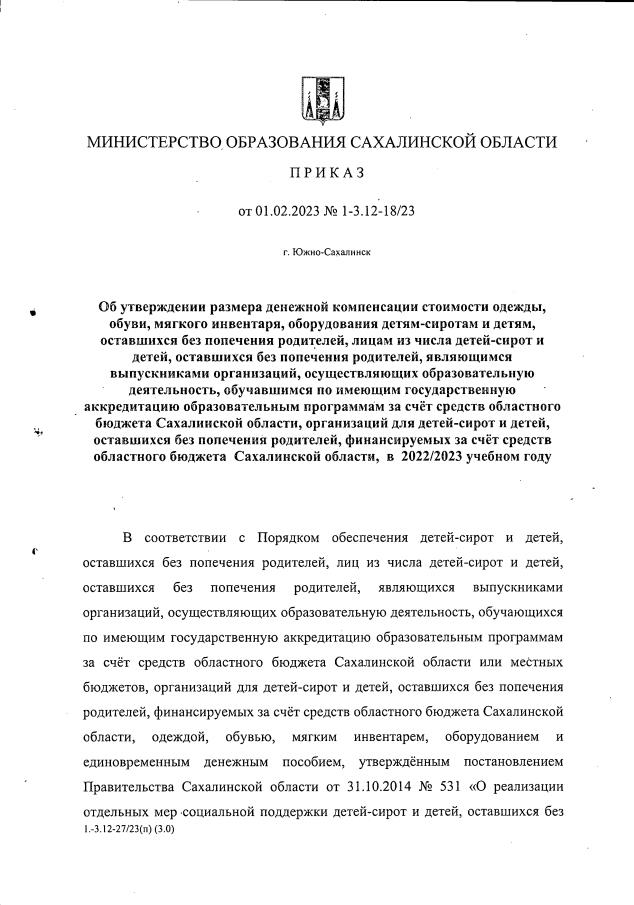 МИНИСТЕРСТВО ОБРАЗОВАНИЯ САХАЛИНСКОЙ ОБЛАСТИ

ПРИКАЗ

от 01.02.2023 № 1-3.12-18/23

г. Южно-Сахалинск

Об утверждении размера денежной компенсации стоимости одежды, обуви, мягкого инвентаря, оборудования детям-сиротам и детям, оставшихся без попечения родителей, лицам из числа детей-сирот и детей, оставшихся без попечения родителей, являющимся выпускниками организаций, осуществляющих образовательную деятельность, обучавшимся по имеющим государственную аккредитацию образовательным программам за счёт средств областного бюджета Сахалинской области, организаций для детей-сирот и детей, оставшихся без попечения родителей, финансируемых за счёт средств областного бюджета Сахалинской области, в 2022/2023 учебном году

В соответствии с Порядком обеспечения детей-сирот и детей, оставшихся без попечения родителей, лиц из числа детей-сирот и детей, оставшихся без попечения родителей, являющихся выпускниками организаций, осуществляющих образовательную деятельность, обучающихся по имеющим государственную аккредитацию образовательным программам за счёт средств областного бюджета Сахалинской области или местных бюджетов, организаций для детей-сирот и детей, оставшихся без попечения родителей, финансируемых за счёт средств областного бюджета Сахалинской области, одеждой, обувью, мягким инвентарем, оборудованием и единовременным денежным пособием, утверждённым постановлением Правительства Сахалинской области от 31.10.2014 № 531 «О реализации отдельных мер социальной поддержки детей-сирот и детей, оставшихся без
1.-3.12-27/23(п) (3.0)